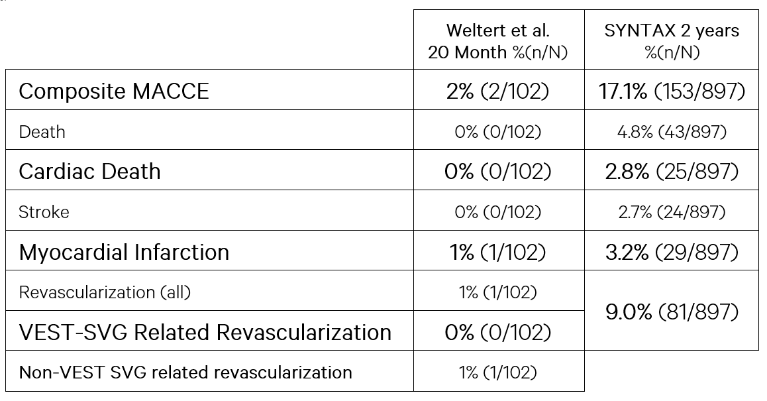 |  | Weltert et al. 20 Month %(n/N) | SYNTAX 2 years %(n/N) |
|---|---|---|
| Composite MACCE | 2% (2/102) | 17.1% (153/897) |
| Death | 0% (0/102) | 4.8% (43/897) |
| Cardiac Death | 0% (0/102) | 2.8% (25/897) |
| Stroke | 0% (0/102) | 2.7% (24/897) |
| Myocardial Infarction | 1% (1/102) | 3.2% (29/897) |
| Revascularization (all) | 1% (1/102) | 9.0% (81/897) |
| VEST-SVG Related Revascularization | 0% (0/102) | |
| Non-VEST SVG related revascularization | 1% (1/102) | |